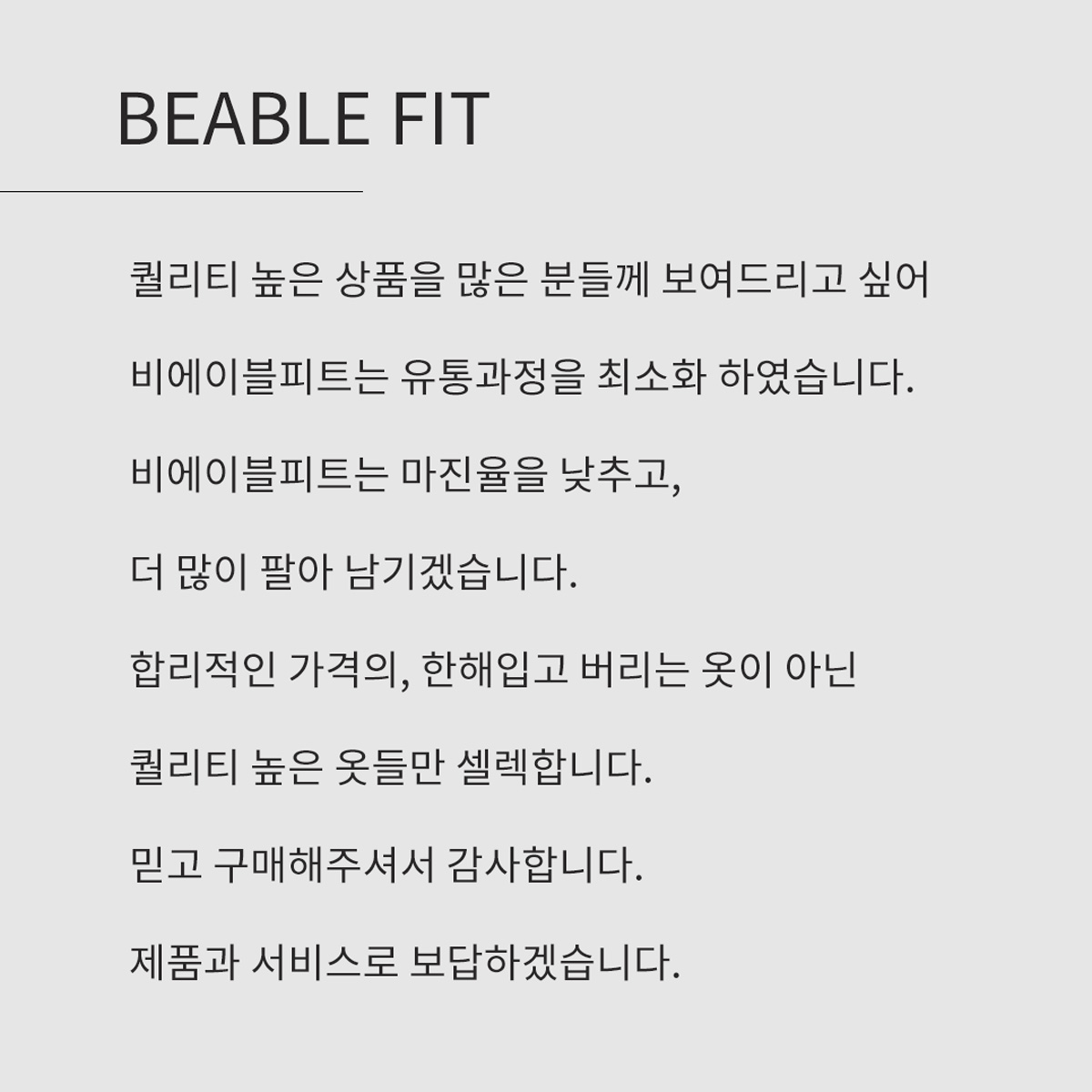 BEABLE FIT

퀄리티 높은 상품을 많은 분들께 보여드리고 싶어

비에이블피트는 유통과정을 최소화 하였습니다.

비에이블피트는 마진율을 낮추고,

더 많이 팔아 남기겠습니다.

합리적인 가격의, 한해입고 버리는 옷이 아닌

퀄리티 높은 옷들만 셀렉합니다.

믿고 구매해주셔서 감사합니다.

제품과 서비스로 보답하겠습니다.